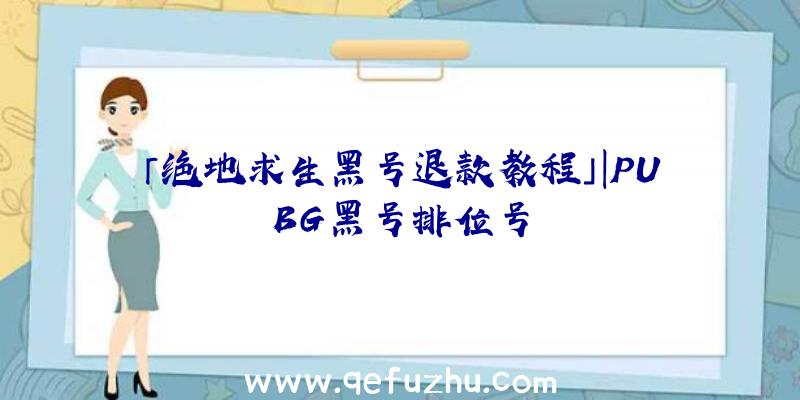 「绝地求生黑号退款教程」|PUBG黑号排位号

www.qefuzhu.com